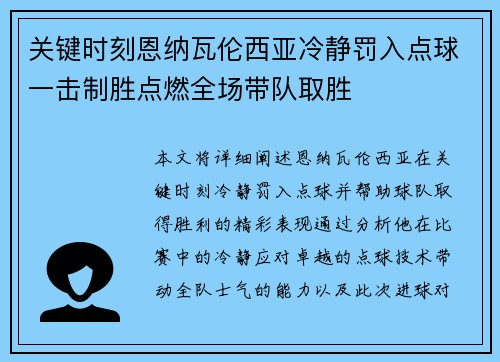 关键时刻恩纳瓦伦西亚冷静罚入点球一击制胜点燃全场带队取胜

本文将详细阐述恩纳瓦伦西亚在关键时刻冷静罚入点球并帮助球队取得胜利的精彩表现通过分析他在比赛中的冷静应对卓越的点球技术带动全队士气的能力以及此次进球对